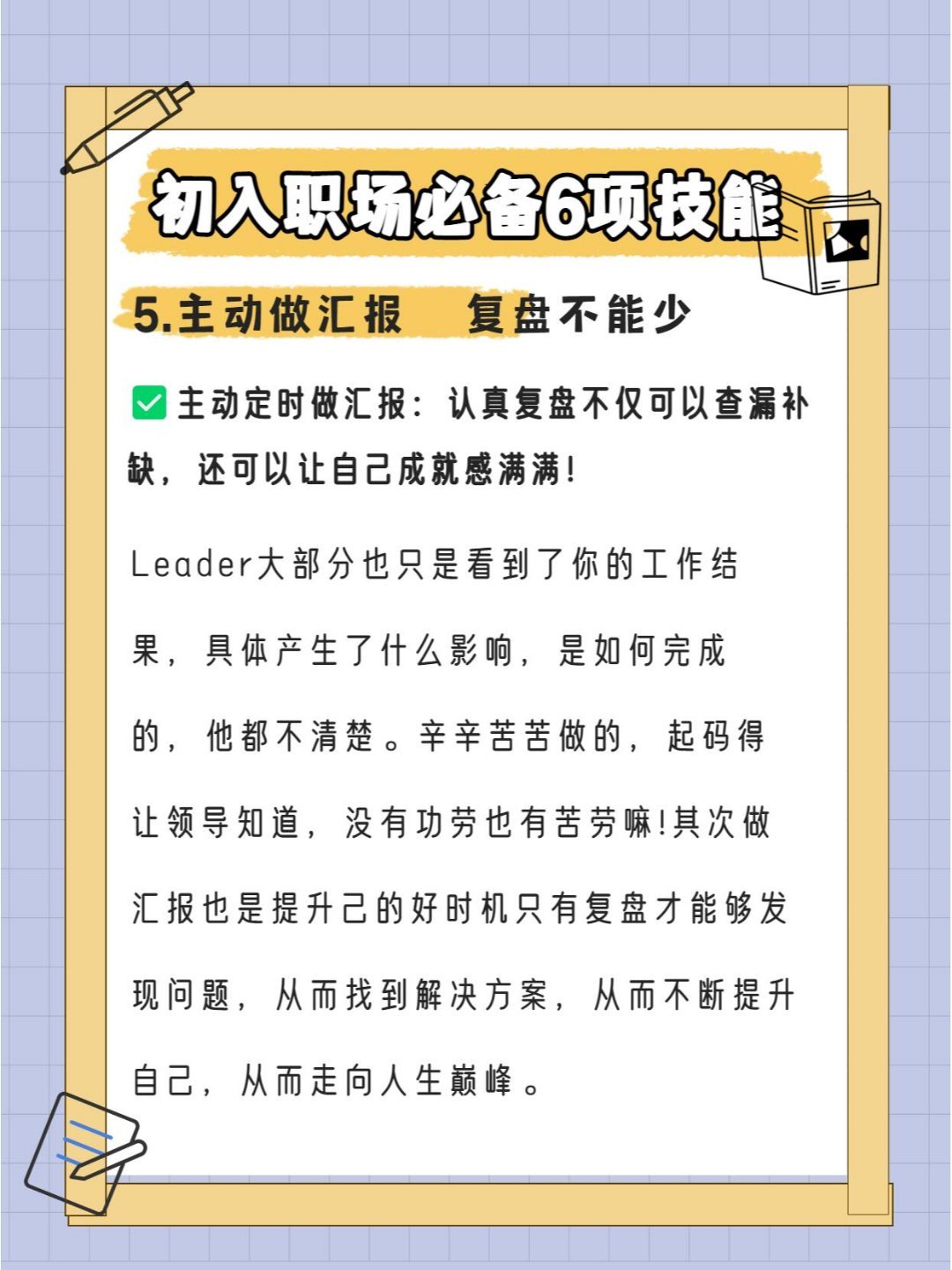 初入职场必备6项技能

5.主动做汇报　复盘不能少

✅主动定时做汇报：认真复盘不仅可以查漏补缺，还可以让自己成就感满满!

Leader大部分也只是看到了你的工作结果，具体产生了什么影响，是如何完成的，他都不清楚。辛辛苦苦做的，起码得让领导知道，没有功劳也有苦劳嘛!其次做汇报也是提升己的好时机只有复盘才能够发现问题，从而找到解决方案，从而不断提升自己，从而走向人生巅峰。